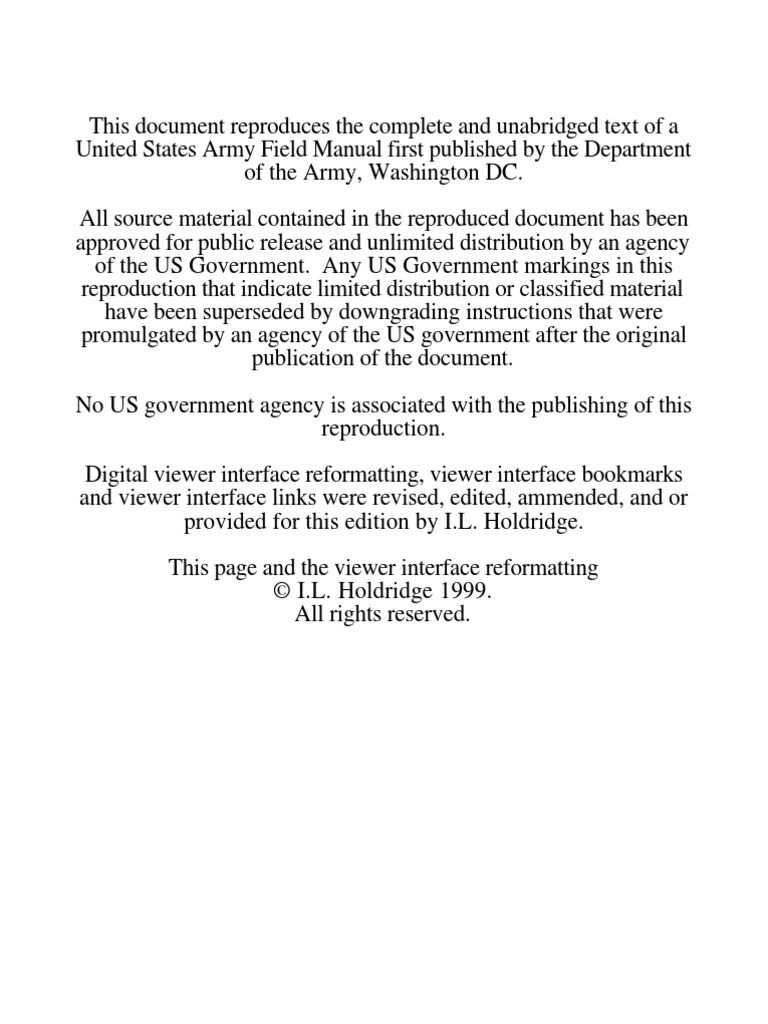 This document reproduces the complete and unabridged text of a United States Army Field Manual first published by the Department of the Army, Washington DC.

All source material contained in the reproduced document has been approved for public release and unlimited distribution by an agency of the US Government. Any US Government markings in this reproduction that indicate limited distribution or classified material have been superseded by downgrading instructions that were promulgated by an agency of the US government after the original publication of the document.

No US government agency is associated with the publishing of this reproduction.

Digital viewer interface reformatting, viewer interface bookmarks and viewer interface links were revised, edited, ammended, and or provided for this edition by I.L. Holdridge.

This page and the viewer interface reformatting
© I.L. Holdridge 1999.
All rights reserved.